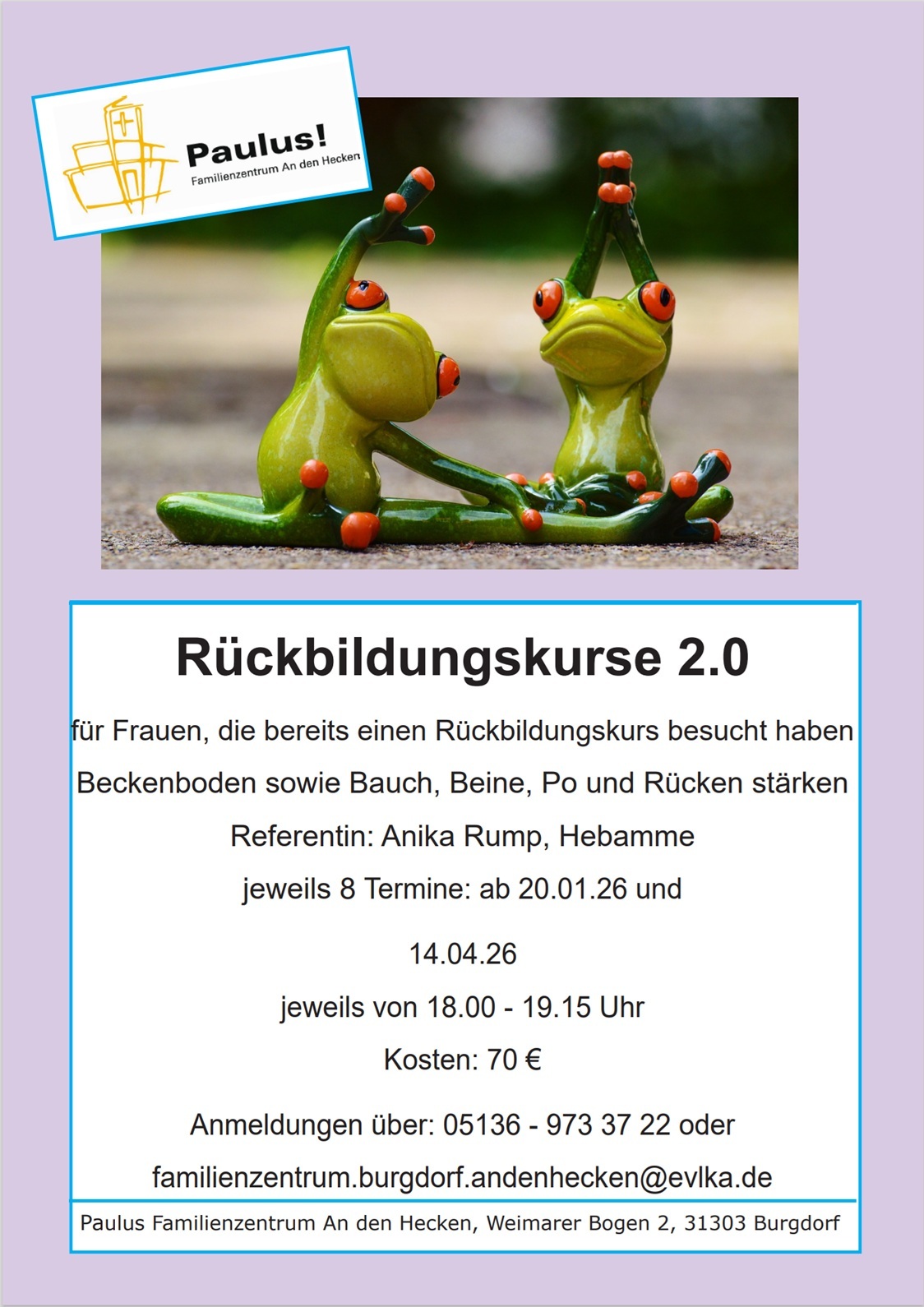 Paulus!
Familienzentrum An den Hecken

Rückbildungskurse 2.0

für Frauen, die bereits einen Rückbildungskurs besucht haben

Beckenboden sowie Bauch, Beine, Po und Rücken stärken

Referentin: Anika Rump, Hebamme

jeweils 8 Termine: ab 20.01.26 und

14.04.26

jeweils von 18.00 - 19.15 Uhr

Kosten: 70 €

Anmeldungen über: 05136 - 973 37 22 oder

familienzentrum.burgdorf.andenhecken@evlka.de

Paulus Familienzentrum An den Hecken, Weimarer Bogen 2, 31303 Burgdorf